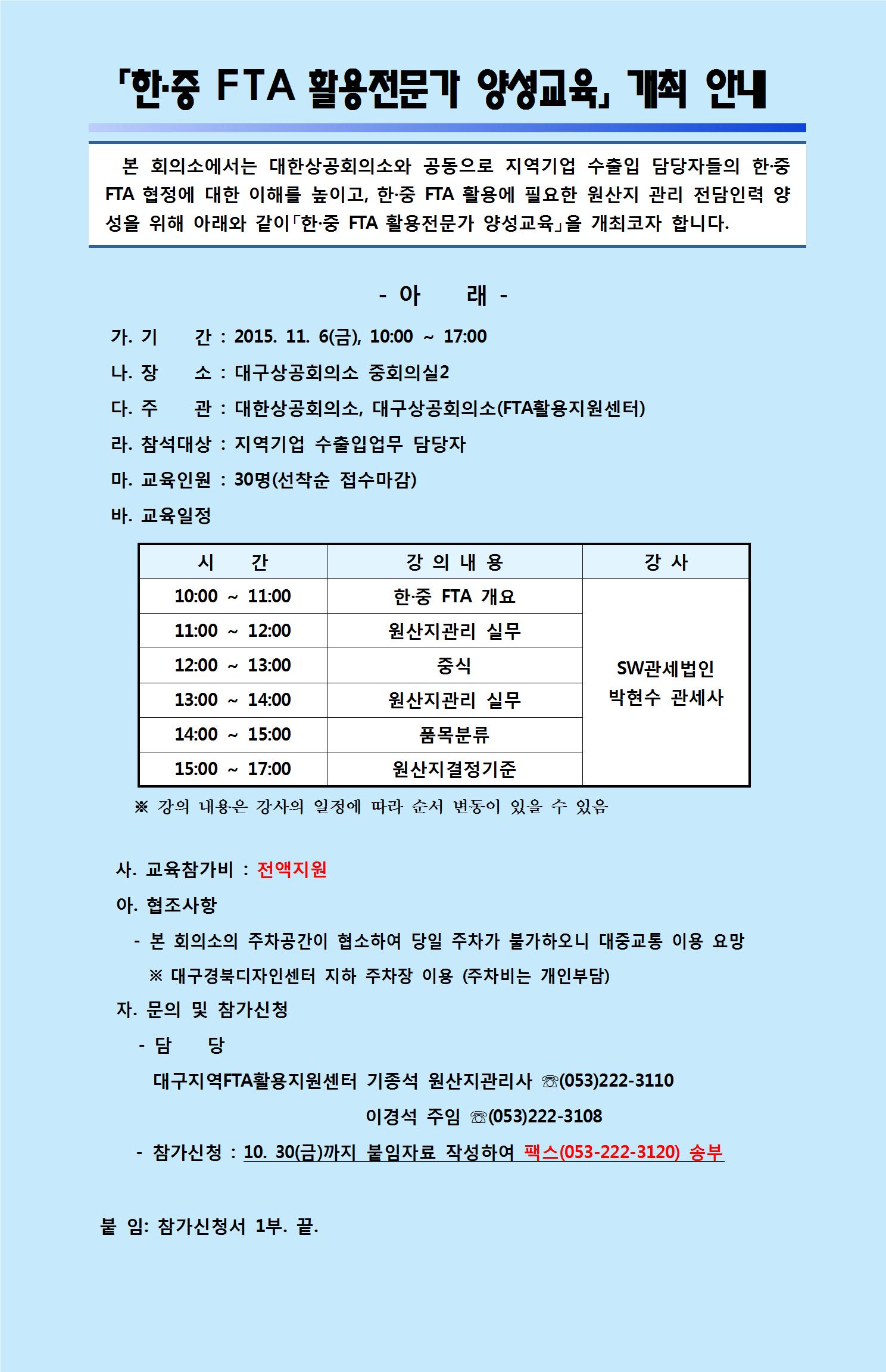 「한·중 FTA 활용전문가 양성교육」 개최 안내

본 회의소에서는 대한상공회의소와 공동으로 지역기업 수출입 담당자들의 한·중 FTA 협정에 대한 이해를 높이고, 한·중 FTA 활용에 필요한 원산지 관리 전담인력 양성을 위해 아래와 같이「한·중 FTA 활용전문가 양성교육」을 개최코자 합니다.

- 아 래 -

가. 기 간 : 2015. 11. 6(금), 10:00 ~ 17:00

나. 장 소 : 대구상공회의소 중회의실2

다. 주 관 : 대한상공회의소, 대구상공회의소(FTA활용지원센터)

라. 참석대상 : 지역기업 수출입업무 담당자

마. 교육인원 : 30명(선착순 접수마감)

바. 교육일정

| 시 간 | 강 의 내 용 | 강 사 |
|---|---|---|
| 10:00 ~ 11:00 | 한·중 FTA 개요 | SW관세법인 박현수 관세사 |
| 11:00 ~ 12:00 | 원산지관리 실무 | |
| 12:00 ~ 13:00 | 중식 | |
| 13:00 ~ 14:00 | 원산지관리 실무 | |
| 14:00 ~ 15:00 | 품목분류 | |
| 15:00 ~ 17:00 | 원산지결정기준 | |

※ 강의 내용은 강사의 일정에 따라 순서 변동이 있을 수 있음

사. 교육참가비 : 전액지원

아. 협조사항

- 본 회의소의 주차공간이 협소하여 당일 주차가 불가하오니 대중교통 이용 요망

※ 대구경북디자인센터 지하 주차장 이용 (주차비는 개인부담)

자. 문의 및 참가신청

- 담 당

대구지역FTA활용지원센터 기종석 원산지관리사 ☏(053)222-3110

이경석 주임 ☏(053)222-3108

- 참가신청 : 10. 30(금)까지 붙임자료 작성하여 팩스(053-222-3120) 송부

붙 임: 참가신청서 1부. 끝.